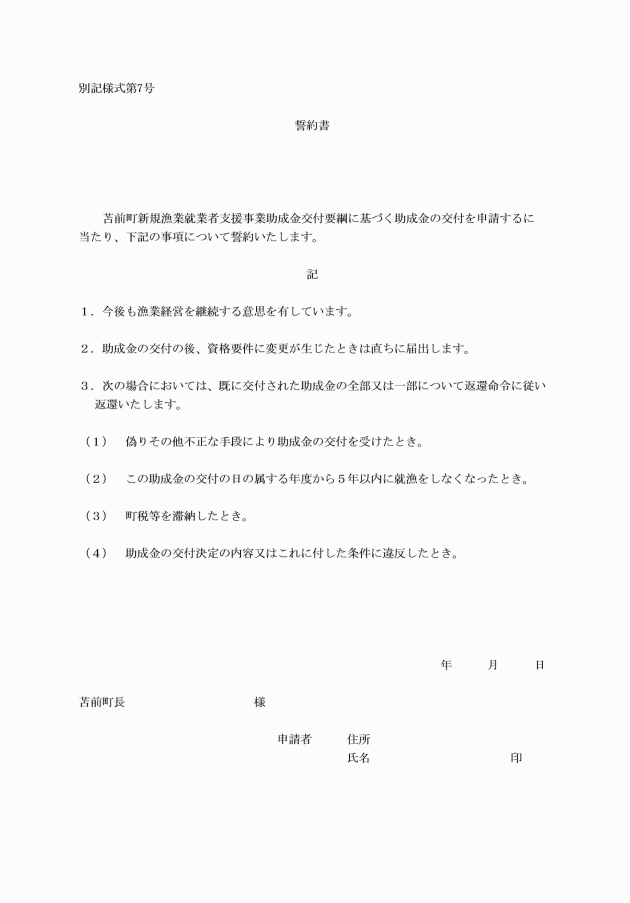 別記様式第7号

誓約書

苫前町新規漁業就業者支援事業助成金交付要綱に基づく助成金の交付を申請するに当たり、下記の事項について誓約いたします。

記

1．今後も漁業経営を継続する意思を有しています。

2．助成金の交付の後、資格要件に変更が生じたときは直ちに届出します。

3．次の場合においては、既に交付された助成金の全部又は一部について返還命令に従い返還いたします。

（1）　偽りその他不正な手段により助成金の交付を受けたとき。

（2）　この助成金の交付の日の属する年度から5年以内に就漁をしなくなったとき。

（3）　町税等を滞納したとき。

（4）　助成金の交付決定の内容又はこれに付した条件に違反したとき。

年　　月　　日

苫前町長　　　　　　　様

申請者　　住所
氏名　　　　　　　　印